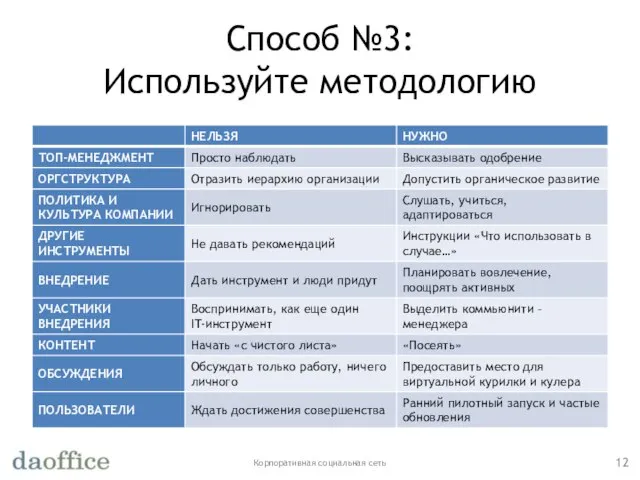 Способ №3:
Используйте методологию

| | НЕЛЬЗЯ | НУЖНО |
|---|---|---|
| ТОП-МЕНЕДЖМЕНТ | Просто наблюдать | Высказывать одобрение |
| ОРГСТРУКТУРА | Отразить иерархию организации | Допустить органическое развитие |
| ПОЛИТИКА И КУЛЬТУРА КОМПАНИИ | Игнорировать | Слушать, учиться, адаптироваться |
| ДРУГИЕ ИНСТРУМЕНТЫ | Не давать рекомендаций | Инструкции «Что использовать в случае…» |
| ВНЕДРЕНИЕ | Дать инструмент и люди придут | Планировать вовлечение, поощрять активных |
| УЧАСТНИКИ ВНЕДРЕНИЯ | Воспринимать, как еще один IT-инструмент | Выделить коммьюнити - менеджера |
| КОНТЕНТ | Начать «с чистого листа» | «Посеять» |
| ОБСУЖДЕНИЯ | Обсуждать только работу, ничего личного | Предоставить место для виртуальной курилки и кулера |
| ПОЛЬЗОВАТЕЛИ | Ждать достижения совершенства | Ранний пилотный запуск и частые обновления |

daoffice
Корпоративная социальная сеть
12